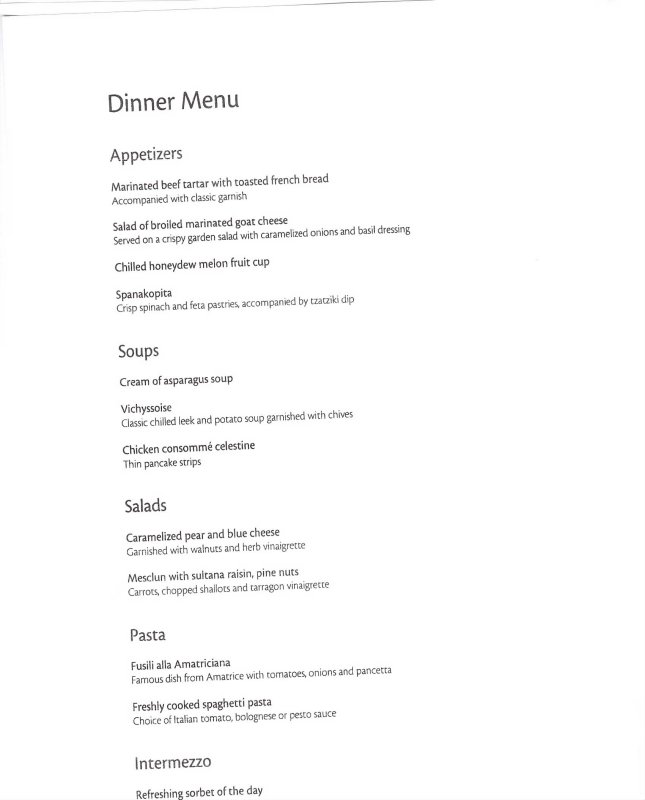 Dinner Menu

Appetizers

Marinated beef tartar with toasted french bread
Accompanied with classic garnish

Salad of broiled marinated goat cheese
Served on a crispy garden salad with caramelized onions and basil dressing

Chilled honeydew melon fruit cup

Spanakopita
Crisp spinach and feta pastries, accompanied by tzatziki dip

Soups

Cream of asparagus soup

Vichyssoise
Classic chilled leek and potato soup garnished with chives

Chicken consommé celestine
Thin pancake strips

Salads

Caramelized pear and blue cheese
Garnished with walnuts and herb vinaigrette

Mesclun with sultana raisin, pine nuts
Carrots, chopped shallots and tarragon vinaigrette

Pasta

Fusili alla Amatriciana
Famous dish from Amatrice with tomatoes, onions and pancetta

Freshly cooked spaghetti pasta
Choice of Italian tomato, bolognese or pesto sauce

Intermezzo

Refreshing sorbet of the day